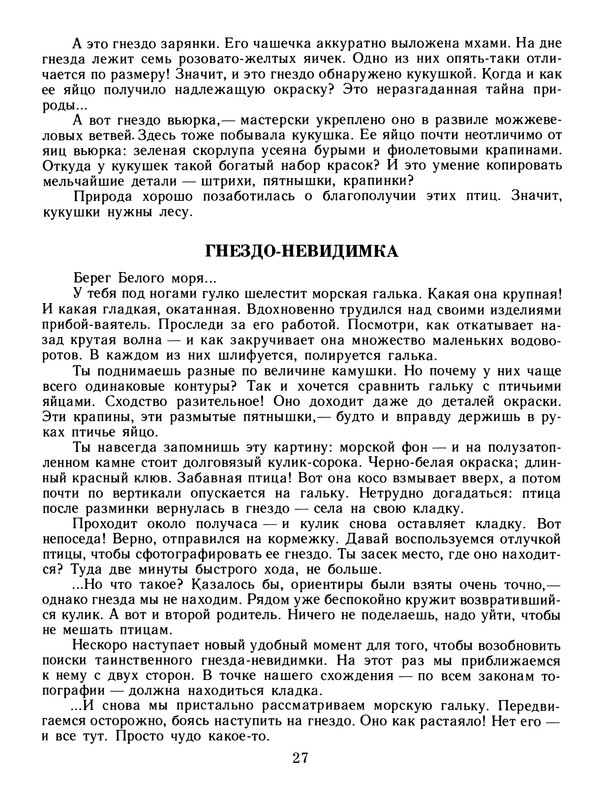 А это гнездо зарянки. Его чашечка аккуратно выложена мхами. На дне гнезда лежит семь розовато-желтых яичек. Одно из них опять-таки отличается по размеру! Значит, и это гнездо обнаружено кукушкой. Когда и как ее яйцо получило надлежащую окраску? Это неразгаданная тайна природы...

А вот гнездо вьюрка,— мастерски укреплено оно в развиле можжевеловых ветвей. Здесь тоже побывала кукушка. Ее яйцо почти неотличимо от яиц вьюрка: зеленая скорлупа усеяна бурыми и фиолетовыми крапинами. Откуда у кукушек такой богатый набор красок? И это умение копировать мельчайшие детали — штрихи, пятнышки, крапинки?

Природа хорошо позаботилась о благополучии этих птиц. Значит, кукушки нужны лесу.

ГНЕЗДО-НЕВИДИМКА

Берег Белого моря...

У тебя под ногами гулко шелестит морская галька. Какая она крупная! И какая гладкая, окатанная. Вдохновенно трудился над своими изделиями прибой-ваятель. Проследи за его работой. Посмотри, как откатывает назад крутая волна — и как закручивает она множество маленьких водоворотов. В каждом из них шлифуется, полируется галька.

Ты поднимаешь разные по величине камушки. Но почему у них чаще всего одинаковые контуры? Так и хочется сравнить гальку с птичьими яйцами. Сходство разительное! Оно доходит даже до деталей окраски. Эти крапины, эти размытые пятнышки,— будто и вправду держишь в руках птичье яйцо.

Ты навсегда запомнишь эту картину: морской фон — и на полузатопленном камне стоит долговязый кулик-сорока. Черно-белая окраска; длинный красный клюв. Забавная птица! Вот она косо взмывает вверх, а потом почти по вертикали опускается на гальку. Нетрудно догадаться: птица после разминки вернулась в гнездо — села на свою кладку.

Проходит около получаса — и кулик снова оставляет кладку. Вот непоседа! Верно, отправился на кормежку. Давай воспользуемся отлучкой птицы, чтобы сфотографировать ее гнездо. Ты засек место, где оно находится? Туда две минуты быстрого хода, не больше.

...Но что такое? Казалось бы, ориентиры были взяты очень точно,— однако гнезда мы не находим. Рядом уже беспокойно кружит возвратившийся кулик. А вот и второй родитель. Ничего не поделаешь, надо уйти, чтобы не мешать птицам.

Нескоро наступает новый удобный момент для того, чтобы возобновить поиски таинственного гнезда-невидимки. На этот раз мы приближаемся к нему с двух сторон. В точке нашего схождения — по всем законам топографии — должна находиться кладка.

...И снова мы пристально рассматриваем морскую гальку. Передвигаемся осторожно, боясь наступить на гнездо. Оно как растаяло! Нет его — и все тут. Просто чудо какое-то.

27